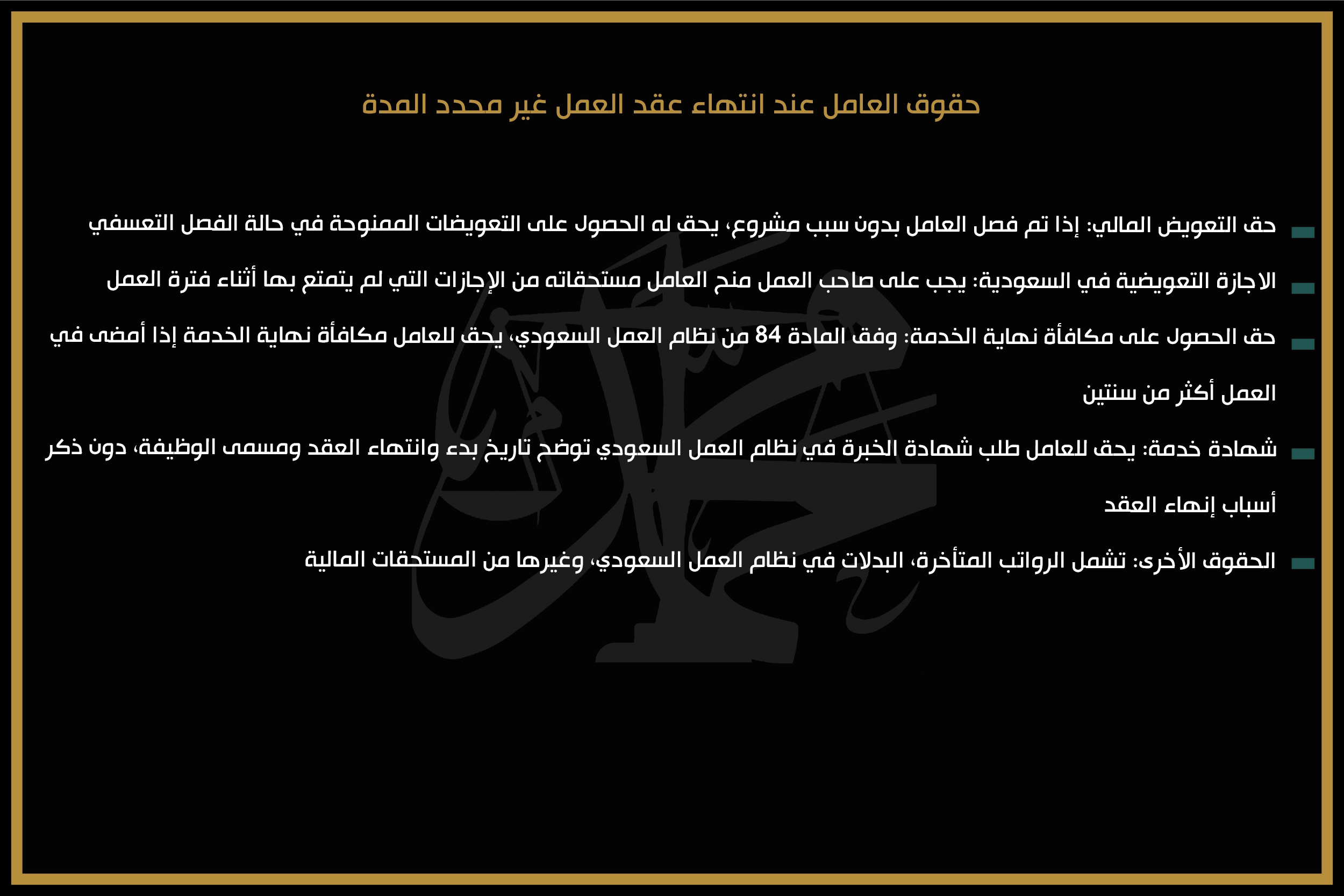 حقوق العامل عند انتهاء عقد العمل غير محدد المدة

حق التعويض المالي: إذا تم فصل العامل بدون سبب مشروع، يحق له الحصول على التعويضات الممنوحة في حالة الفصل التعسفي

الاجازة التعويضية في السعودية: يجب على صاحب العمل منح العامل مستحقاته من الإجازات التي لم يتمتع بها أثناء فترة العمل

حق الحصول على مكافأة نهاية الخدمة: وفق المادة 84 من نظام العمل السعودي، يحق للعامل مكافأة نهاية الخدمة إذا أمضى في العمل أكثر من سنتين

شهادة خدمة: يحق للعامل طلب شهادة الخبرة في نظام العمل السعودي توضح تاريخ بدء وانتهاء العقد ومسمى الوظيفة، دون ذكر أسباب إنهاء العقد

الحقوق الأخرى: تشمل الرواتب المتأخرة، البدلات في نظام العمل السعودي، وغيرها من المستحقات المالية